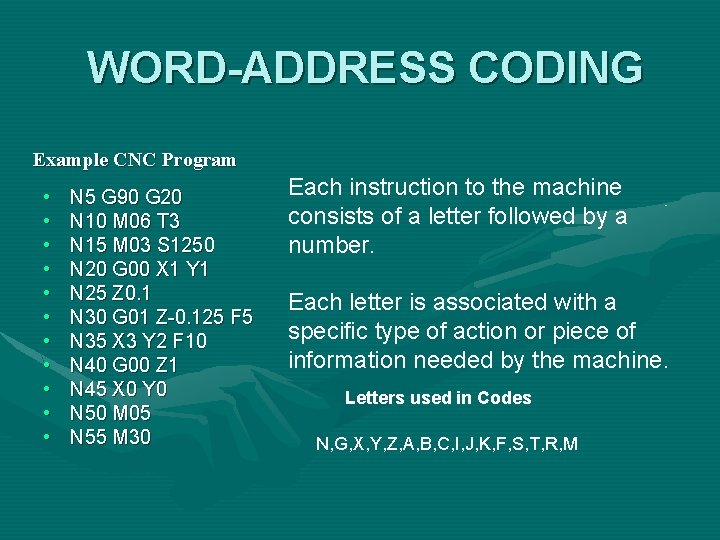 WORD-ADDRESS CODING

Example CNC Program

• N5 G90 G20
• N10 M06 T3
• N15 M03 S1250
• N20 G00 X1 Y1
• N25 Z0.1
• N30 G01 Z-0.125 F5
• N35 X3 Y2 F10
• N40 G00 Z1
• N45 X0 Y0
• N50 M05
• N55 M30

Each instruction to the machine consists of a letter followed by a number.

Each letter is associated with a specific type of action or piece of information needed by the machine.

Letters used in Codes

N,G,X,Y,Z,A,B,C,I,J,K,F,S,T,R,M